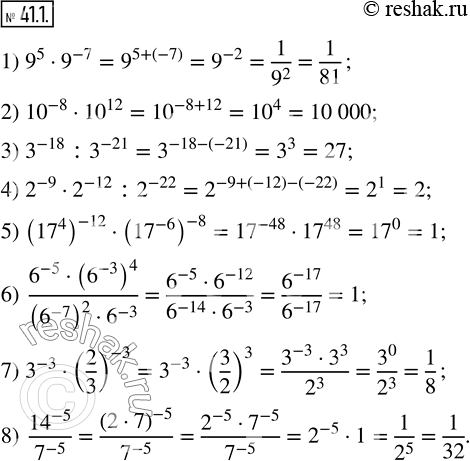 № 41.1.

© reshak.ru

1) $9^5 \cdot 9^{-7} = 9^{5+(-7)} = 9^{-2} = \frac{1}{9^2} = \frac{1}{81}$;

2) $10^{-8} \cdot 10^{12} = 10^{-8+12} = 10^4 = 10\,000$;

3) $3^{-18} : 3^{-21} = 3^{-18-(-21)} = 3^3 = 27$;

4) $2^{-9} \cdot 2^{-12} : 2^{-22} = 2^{-9+(-12)-(-22)} = 2^1 = 2$;

5) $(17^4)^{-12} \cdot (17^{-6})^{-8} = 17^{-48} \cdot 17^{48} = 17^0 = 1$;

6) $\frac{6^{-5} \cdot (6^{-3})^4}{(6^{-7})^2 \cdot 6^{-3}} = \frac{6^{-5} \cdot 6^{-12}}{6^{-14} \cdot 6^{-3}} = \frac{6^{-17}}{6^{-17}} = 1$;

7) $3^{-3} \cdot \left(\frac{2}{3}\right)^{-3} = 3^{-3} \cdot \left(\frac{3}{2}\right)^3 = \frac{3^{-3} \cdot 3^3}{2^3} = \frac{3^0}{2^3} = \frac{1}{8}$;

8) $\frac{14^{-5}}{7^{-5}} = \frac{(2 \cdot 7)^{-5}}{7^{-5}} = \frac{2^{-5} \cdot 7^{-5}}{7^{-5}} = 2^{-5} \cdot 1 = \frac{1}{2^5} = \frac{1}{32}$.

reshak.ru ©